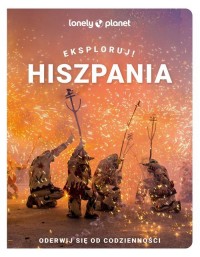 lonely planet

EKSPLORUJ!

HISZPANIA

ODERWIJ SIĘ OD CODZIENNOŚCI